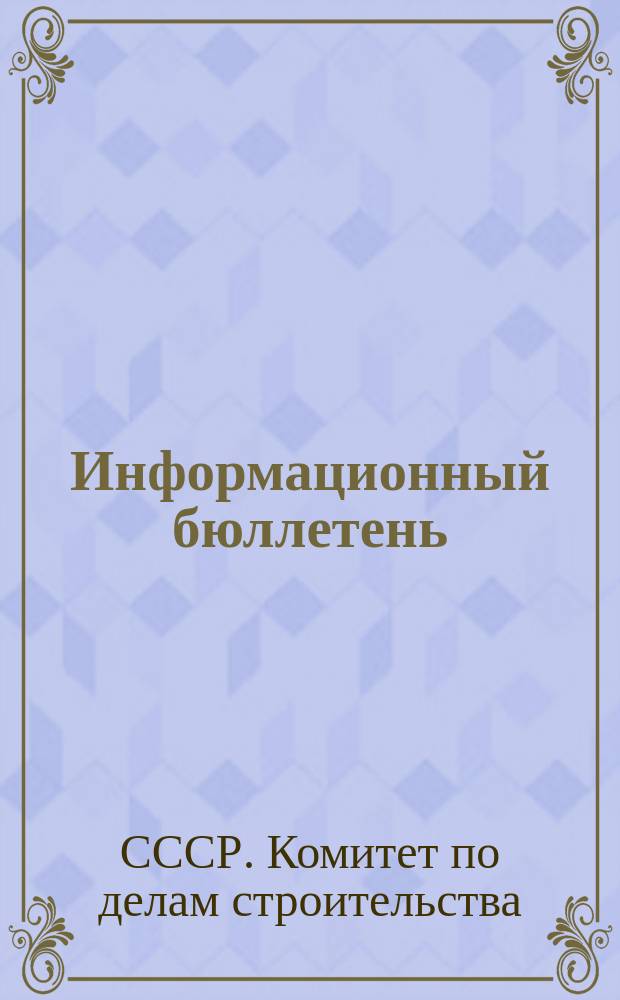 Информационный бюллетень

СССР. Комитет по делам строительства